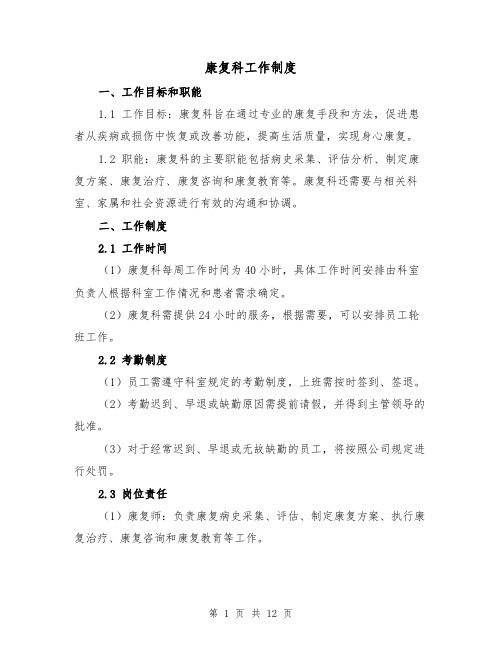 康复科工作制度

一、工作目标和职能

1.1 工作目标：康复科旨在通过专业的康复手段和方法，促进患者从疾病或损伤中恢复或改善功能，提高生活质量，实现身心康复。

1.2 职能：康复科的主要职能包括病史采集、评估分析、制定康复方案、康复治疗、康复咨询和康复教育等。康复科还需要与相关科室、家属和社会资源进行有效的沟通和协调。

二、工作制度

2.1 工作时间

（1）康复科每周工作时间为40小时，具体工作时间安排由科室负责人根据科室工作情况和患者需求确定。

（2）康复科需提供24小时的服务，根据需要，可以安排员工轮班工作。

2.2 考勤制度

（1）员工需遵守科室规定的考勤制度，上班需按时签到、签退。

（2）考勤迟到、早退或缺勤原因需提前请假，并得到主管领导的批准。

（3）对于经常迟到、早退或无故缺勤的员工，将按照公司规定进行处罚。

2.3 岗位责任

（1）康复师：负责康复病史采集、评估、制定康复方案、执行康复治疗、康复咨询和康复教育等工作。

第 1 页 共 12 页